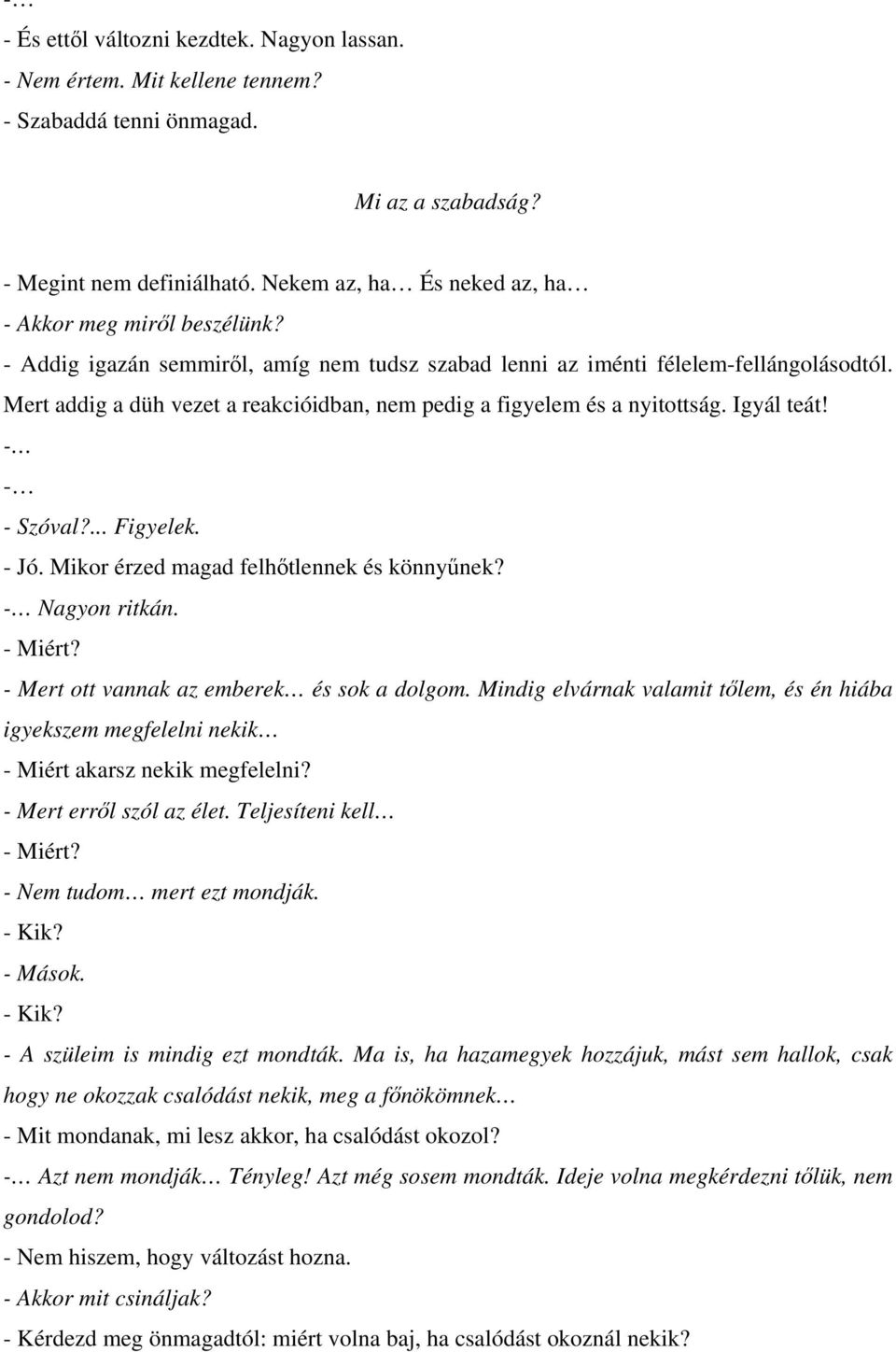 -…

- És ettől változni kezdtek. Nagyon lassan.

- Nem értem. Mit kellene tennem?

- Szabaddá tenni önmagad.

Mi az a szabadság?

- Megint nem definiálható. Nekem az, ha… És neked az, ha…

- Akkor meg miről beszélünk?

- Addig igazán semmiről, amíg nem tudsz szabad lenni az iménti félelem-fellángolásodtól. Mert addig a düh vezet a reakcióidban, nem pedig a figyelem és a nyitottság. Igyál teát!

-…

-…

- Szóval?... Figyelek.

- Jó. Mikor érzed magad felhőtlennek és könnyűnek?

-… Nagyon ritkán.

- Miért?

- Mert ott vannak az emberek… és sok a dolgom. Mindig elvárnak valamit tőlem, és én hiába igyekszem megfelelni nekik…

- Miért akarsz nekik megfelelni?

- Mert erről szól az élet. Teljesíteni kell…

- Miért?

- Nem tudom… mert ezt mondják.

- Kik?

- Mások.

- Kik?

- A szüleim is mindig ezt mondták. Ma is, ha hazamegyek hozzájuk, mást sem hallok, csak hogy ne okozzak csalódást nekik, meg a főnökömnek…

- Mit mondanak, mi lesz akkor, ha csalódást okozol?

-… Azt nem mondják… Tényleg! Azt még sosem mondták. Ideje volna megkérdezni tőlük, nem gondolod?

- Nem hiszem, hogy változást hozna.

- Akkor mit csináljak?

- Kérdezd meg önmagadtól: miért volna baj, ha csalódást okoznál nekik?